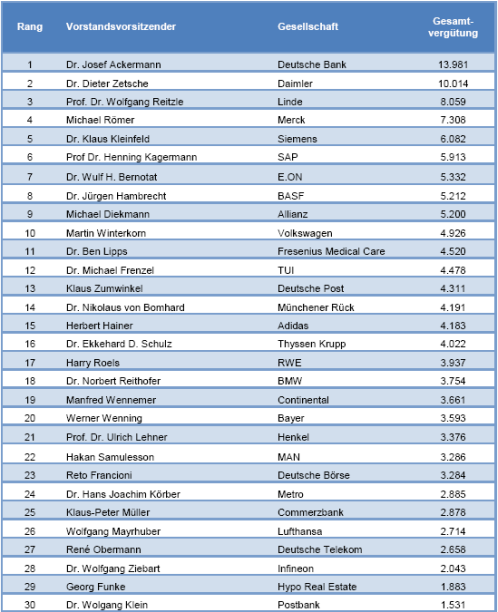 | Rang | Vorstandsvorsitzender | Gesellschaft | Gesamtvergütung |
|---|---|---|---|
| 1 | Dr. Josef Ackermann | Deutsche Bank | 13.981 |
| 2 | Dr. Dieter Zetsche | Daimler | 10.014 |
| 3 | Prof. Dr. Wolfgang Reitzle | Linde | 8.059 |
| 4 | Michael Römer | Merck | 7.308 |
| 5 | Dr. Klaus Kleinfeld | Siemens | 6.082 |
| 6 | Prof Dr. Henning Kagermann | SAP | 5.913 |
| 7 | Dr. Wulf H. Bernotat | E.ON | 5.332 |
| 8 | Dr. Jürgen Hambrecht | BASF | 5.212 |
| 9 | Michael Diekmann | Allianz | 5.200 |
| 10 | Martin Winterkorn | Volkswagen | 4.926 |
| 11 | Dr. Ben Lipps | Fresenius Medical Care | 4.520 |
| 12 | Dr. Michael Frenzel | TUI | 4.478 |
| 13 | Klaus Zumwinkel | Deutsche Post | 4.311 |
| 14 | Dr. Nikolaus von Bomhard | Münchener Rück | 4.191 |
| 15 | Herbert Hainer | Adidas | 4.183 |
| 16 | Dr. Ekkehard D. Schulz | Thyssen Krupp | 4.022 |
| 17 | Harry Roels | RWE | 3.937 |
| 18 | Dr. Norbert Reithofer | BMW | 3.754 |
| 19 | Manfred Wennemer | Continental | 3.661 |
| 20 | Werner Wenning | Bayer | 3.593 |
| 21 | Prof. Dr. Ulrich Lehner | Henkel | 3.376 |
| 22 | Hakan Samulesson | MAN | 3.286 |
| 23 | Reto Francioni | Deutsche Börse | 3.284 |
| 24 | Dr. Hans Joachim Körber | Metro | 2.885 |
| 25 | Klaus-Peter Müller | Commerzbank | 2.878 |
| 26 | Wolfgang Mayrhuber | Lufthansa | 2.714 |
| 27 | René Obermann | Deutsche Telekom | 2.658 |
| 28 | Dr. Wolfgang Ziebart | Infineon | 2.043 |
| 29 | Georg Funke | Hypo Real Estate | 1.883 |
| 30 | Dr. Wolgang Klein | Postbank | 1.531 |